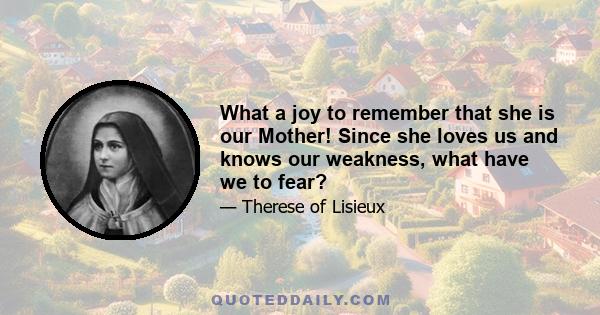 What a joy to remember that she is our Mother! Since she loves us and knows our weakness, what have we to fear?

— Therese of Lisieux

QUOTEDDAILY.COM